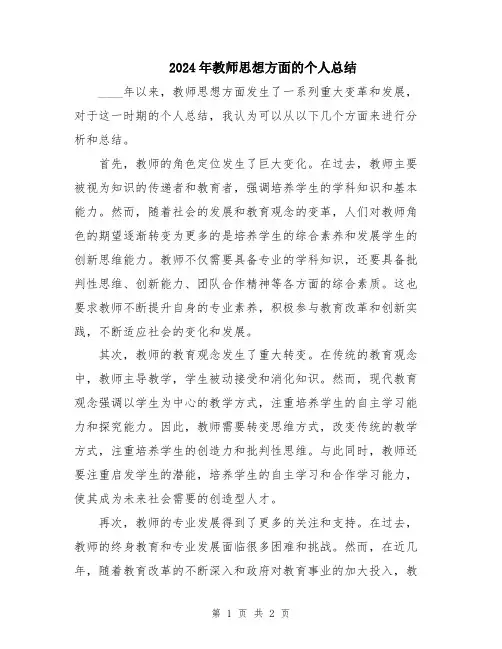 2024年教师思想方面的个人总结

____年以来，教师思想方面发生了一系列重大变革和发展，对于这一时期的个人总结，我认为可以从以下几个方面来进行分析和总结。

首先，教师的角色定位发生了巨大变化。在过去，教师主要被视为知识的传递者和教育者，强调培养学生的学科知识和基本能力。然而，随着社会的发展和教育观念的变革，人们对教师角色的期望逐渐转变为更多的是培养学生的综合素养和发展学生的创新思维能力。教师不仅需要具备专业的学科知识，还要具备批判性思维、创新能力、团队合作精神等各方面的综合素质。这也要求教师不断提升自身的专业素养，积极参与教育改革和创新实践，不断适应社会的变化和发展。

其次，教师的教育观念发生了重大转变。在传统的教育观念中，教师主导教学，学生被动接受和消化知识。然而，现代教育观念强调以学生为中心的教学方式，注重培养学生的自主学习能力和探究能力。因此，教师需要转变思维方式，改变传统的教学方式，注重培养学生的创造力和批判性思维。与此同时，教师还要注重启发学生的潜能，培养学生的自主学习和合作学习能力，使其成为未来社会需要的创造型人才。

再次，教师的专业发展得到了更多的关注和支持。在过去，教师的终身教育和专业发展面临很多困难和挑战。然而，在近几年，随着教育改革的不断深入和政府对教育事业的加大投入，教

第 1 页 共 2 页